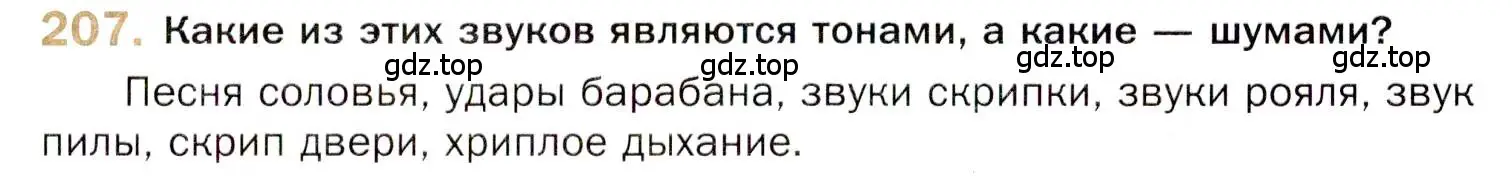 207. Какие из этих звуков являются тонами, а какие — шумами?

gdz.top gdz.top gdz.top gdz.top

Песня соловья, удары барабана, звуки скрипки, звуки рояля, звук пилы, скрип двери, хриплое дыхание.